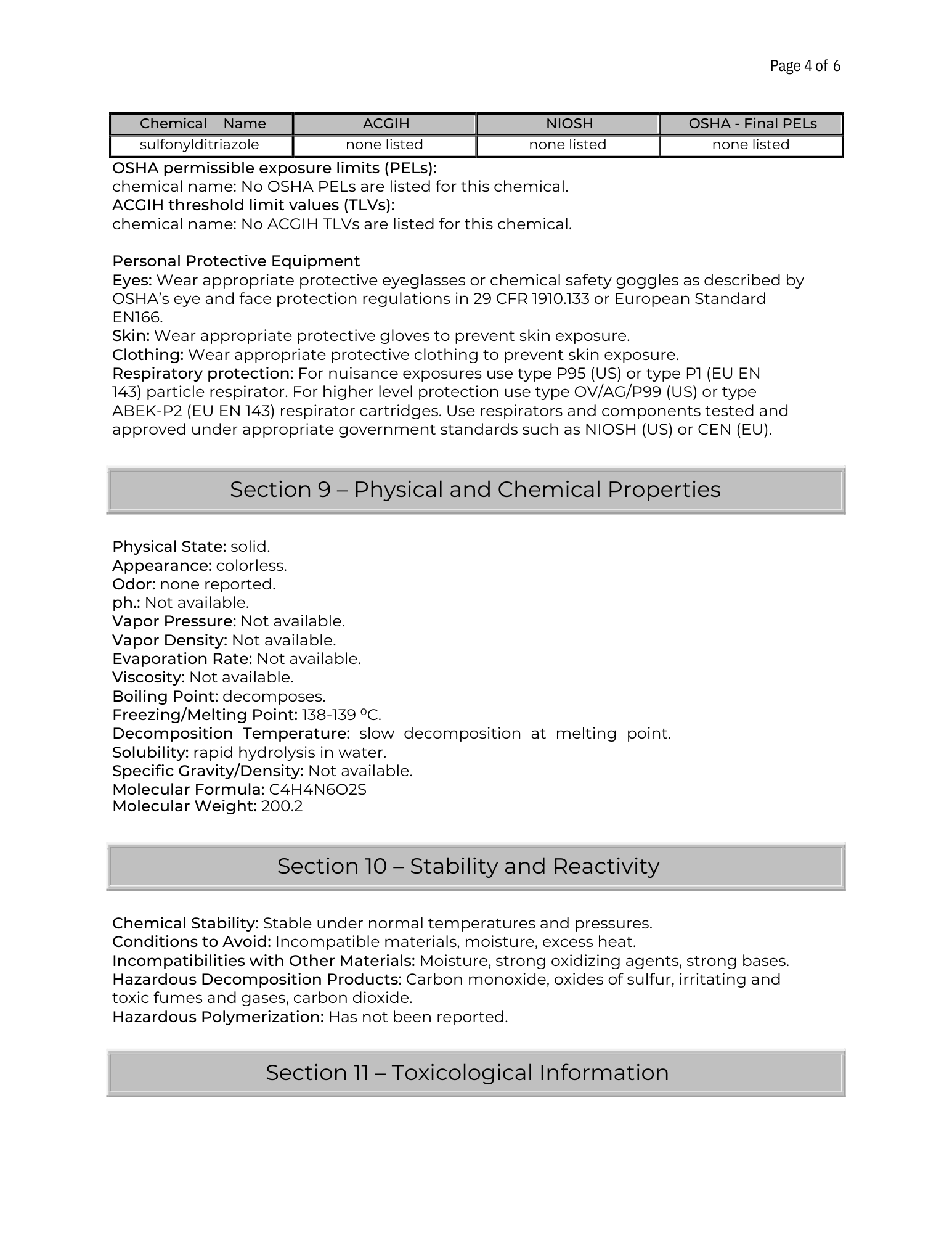 Page 4 of 6

| Chemical Name | ACGIH | NIOSH | OSHA - Final PELs |
|---|---|---|---|
| sulfonylditriazole | none listed | none listed | none listed |

OSHA permissible exposure limits (PELs):
chemical name: No OSHA PELs are listed for this chemical.
ACGIH threshold limit values (TLVs):
chemical name: No ACGIH TLVs are listed for this chemical.

Personal Protective Equipment
Eyes: Wear appropriate protective eyeglasses or chemical safety goggles as described by OSHA's eye and face protection regulations in 29 CFR 1910.133 or European Standard EN166.
Skin: Wear appropriate protective gloves to prevent skin exposure.
Clothing: Wear appropriate protective clothing to prevent skin exposure.
Respiratory protection: For nuisance exposures use type P95 (US) or type P1 (EU EN 143) particle respirator. For higher level protection use type OV/AG/P99 (US) or type ABEK-P2 (EU EN 143) respirator cartridges. Use respirators and components tested and approved under appropriate government standards such as NIOSH (US) or CEN (EU).

Section 9 – Physical and Chemical Properties

Physical State: solid.
Appearance: colorless.
Odor: none reported.
ph.: Not available.
Vapor Pressure: Not available.
Vapor Density: Not available.
Evaporation Rate: Not available.
Viscosity: Not available.
Boiling Point: decomposes.
Freezing/Melting Point: 138-139 ºC.
Decomposition Temperature: slow decomposition at melting point.
Solubility: rapid hydrolysis in water.
Specific Gravity/Density: Not available.
Molecular Formula: C4H4N6O2S
Molecular Weight: 200.2

Section 10 – Stability and Reactivity

Chemical Stability: Stable under normal temperatures and pressures.
Conditions to Avoid: Incompatible materials, moisture, excess heat.
Incompatibilities with Other Materials: Moisture, strong oxidizing agents, strong bases.
Hazardous Decomposition Products: Carbon monoxide, oxides of sulfur, irritating and toxic fumes and gases, carbon dioxide.
Hazardous Polymerization: Has not been reported.

Section 11 – Toxicological Information